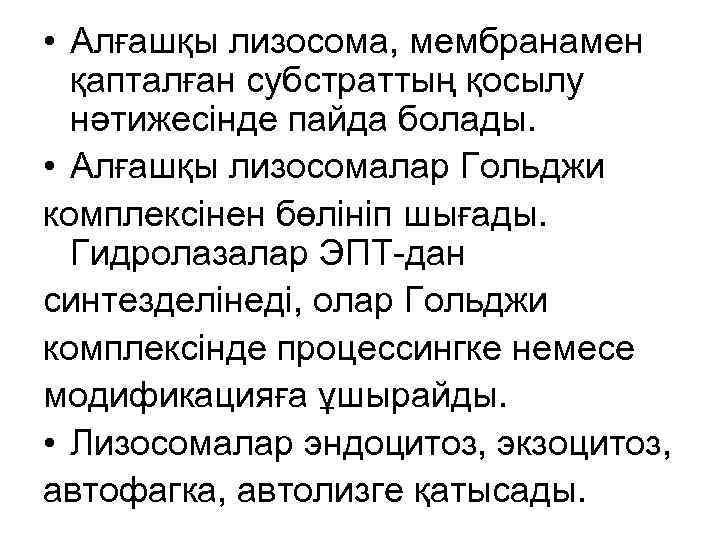 • Алғашқы лизосома, мембранамен қапталған субстраттың қосылу нәтижесінде пайда болады.
• Алғашқы лизосомалар Гольджи комплексінен бөлініп шығады. Гидролазалар ЭПТ-дан синтезделінеді, олар Гольджи комплексінде процессингке немесе модификацияға ұшырайды.
• Лизосомалар эндоцитоз, экзоцитоз, автофагка, автолизге қатысады.